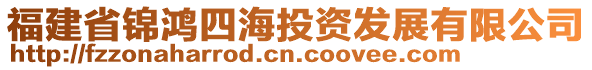 福建省锦鸿四海投资发展有限公司
http://fzzonaharrod.cn.coovee.com